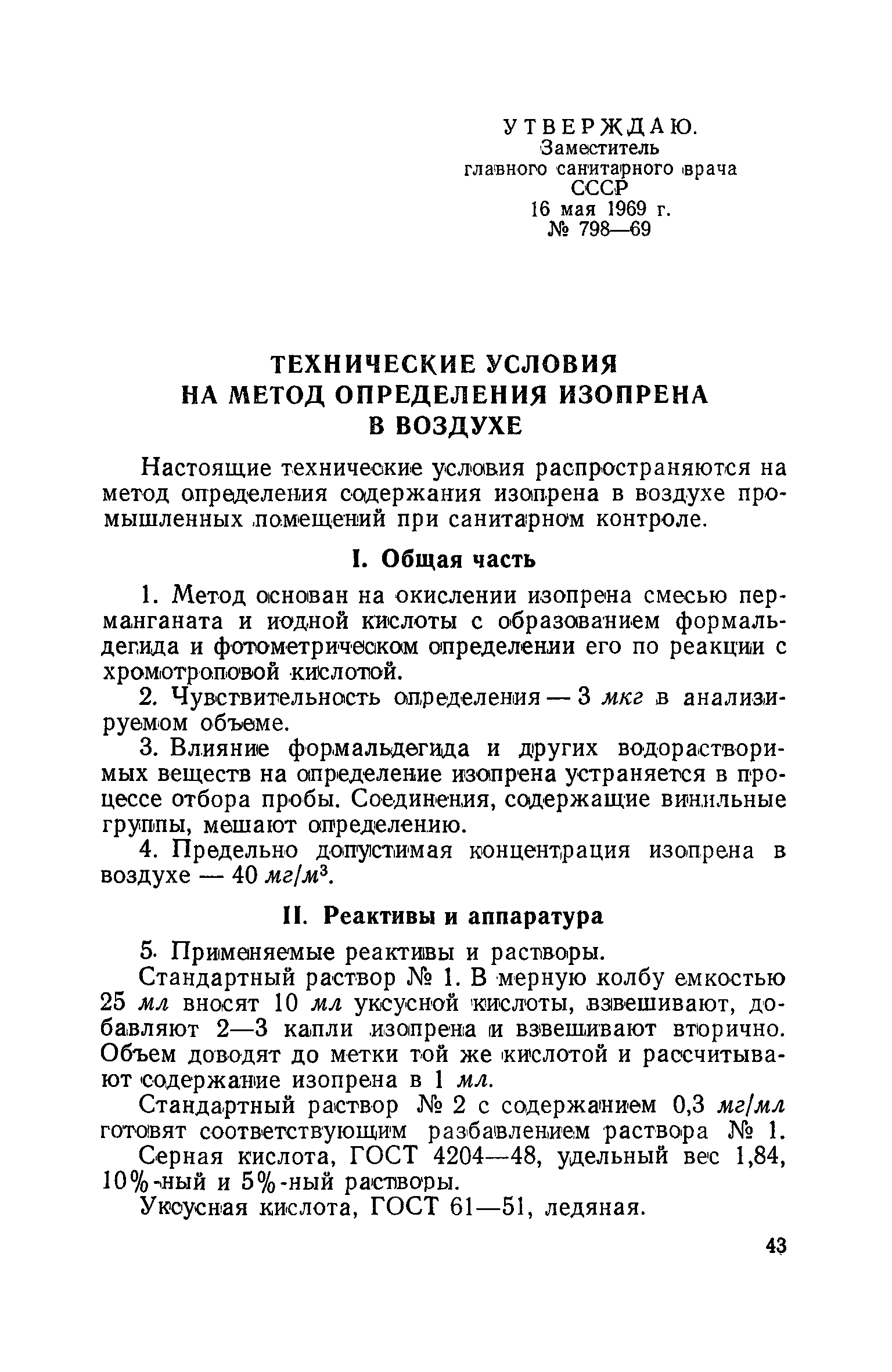 УТВЕРЖДАЮ.
Заместитель
главного санитарного врача
СССР
16 мая 1969 г.
№ 798—69

ТЕХНИЧЕСКИЕ УСЛОВИЯ
НА МЕТОД ОПРЕДЕЛЕНИЯ ИЗОПРЕНА
В ВОЗДУХЕ

Настоящие технические условия распространяются на метод определения содержания изопрена в воздухе промышленных помещений при санитарном контроле.

I. Общая часть

1. Метод основан на окислении изопрена смесью перманганата и иодной кислоты с образованием формальдегида и фотометрическом определении его по реакции с хромотроповой кислотой.

2. Чувствительность определения — 3 мкг в анализируемом объеме.

3. Влияние формальдегида и других водорастворимых веществ на определение изопрена устраняется в процессе отбора пробы. Соединения, содержащие винильные группы, мешают определению.

4. Предельно допустимая концентрация изопрена в воздухе — 40 $мг/м^3$.

II. Реактивы и аппаратура

5. Применяемые реактивы и растворы.

Стандартный раствор № 1. В мерную колбу емкостью 25 мл вносят 10 мл уксусной кислоты, взвешивают, добавляют 2—3 капли изопрена и взвешивают вторично. Объем доводят до метки той же кислотой и рассчитывают содержание изопрена в 1 мл.

Стандартный раствор № 2 с содержанием 0,3 мг/мл готовят соответствующим разбавлением раствора № 1.

Серная кислота, ГОСТ 4204—48, удельный вес 1,84, 10%-ный и 5%-ный растворы.

Уксусная кислота, ГОСТ 61—51, ледяная.

43